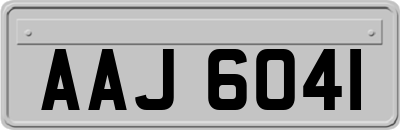 AAJ 6041